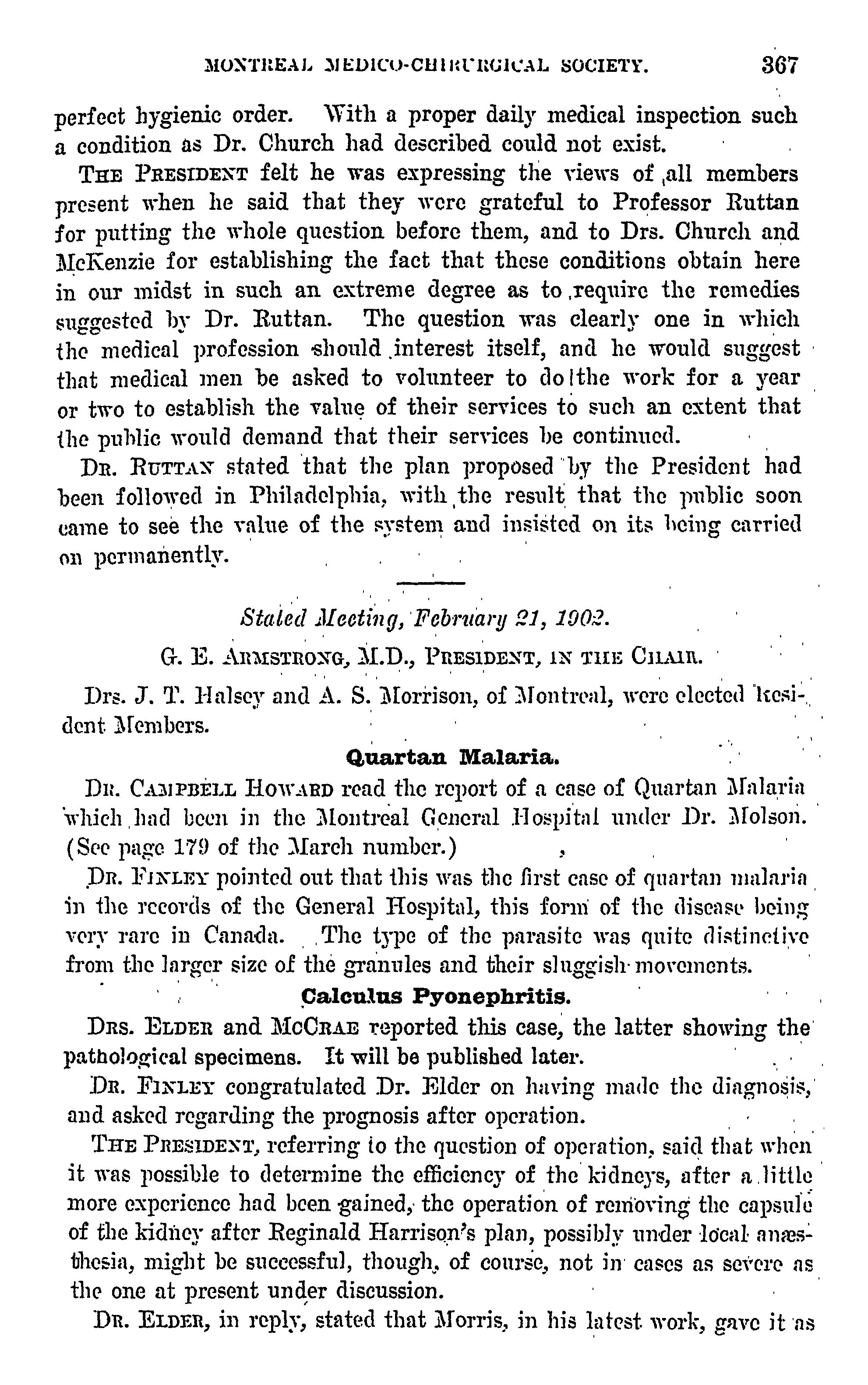 MONTREAL MEDICO-CHIRURGICAL SOCIETY. 367

perfect hygienic order. With a proper daily medical inspection such a condition as Dr. Church had described could not exist.

THE PRESIDENT felt he was expressing the views of all members present when he said that they were grateful to Professor Ruttan for putting the whole question before them, and to Drs. Church and McKenzie for establishing the fact that these conditions obtain here in our midst in such an extreme degree as to require the remedies suggested by Dr. Ruttan. The question was clearly one in which the medical profession should interest itself, and he would suggest that medical men be asked to volunteer to do the work for a year or two to establish the value of their services to such an extent that the public would demand that their services be continued.

DR. RUTTAN stated that the plan proposed by the President had been followed in Philadelphia, with the result that the public soon came to see the value of the system and insisted on its being carried on permanently.

Stated Meeting, February 21, 1902.

G. E. ARMSTRONG, M.D., PRESIDENT, IN THE CHAIR.

Drs. J. T. Halsey and A. S. Morrison, of Montreal, were elected Resident Members.

Quartan Malaria.

DR. CAMPBELL HOWARD read the report of a case of Quartan Malaria which had been in the Montreal General Hospital under Dr. Molson. (See page 179 of the March number.)

DR. FINLEY pointed out that this was the first case of quartan malaria in the records of the General Hospital, this form of the disease being very rare in Canada. The type of the parasite was quite distinctive from the larger size of the granules and their sluggish movements.

Calculus Pyonephritis.

DRS. ELDER and MCCRAE reported this case, the latter showing the pathological specimens. It will be published later.

DR. FINLEY congratulated Dr. Elder on having made the diagnosis, and asked regarding the prognosis after operation.

THE PRESIDENT, referring to the question of operation, said that when it was possible to determine the efficiency of the kidneys, after a little more experience had been gained, the operation of removing the capsule of the kidney after Reginald Harrison's plan, possibly under local anæsthesia, might be successful, though, of course, not in cases as severe as the one at present under discussion.

DR. ELDER, in reply, stated that Morris, in his latest work, gave it as